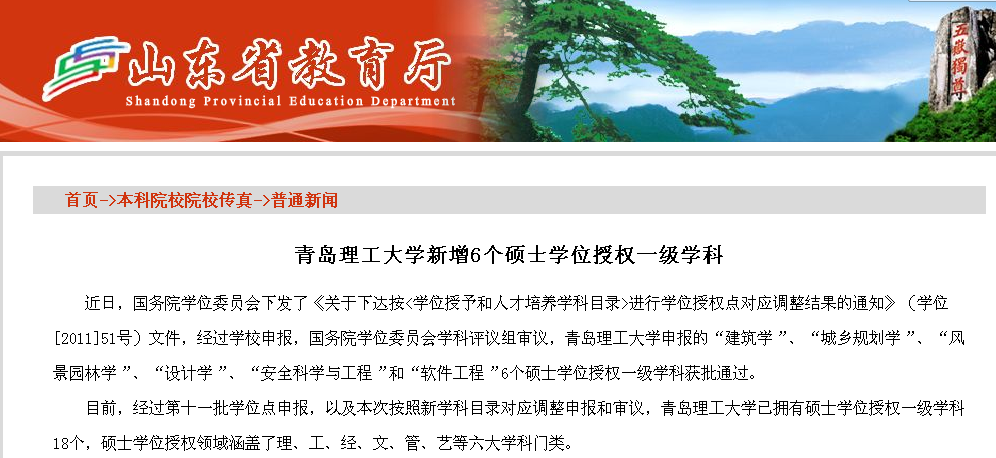 山东省教育厅
Shandong Provincial Education Department

五岳独尊

首页->本科院校院校传真->普通新闻

青岛理工大学新增6个硕士学位授权一级学科

近日，国务院学位委员会下发了《关于下达按<学位授予和人才培养学科目录>进行学位授权点对应调整结果的通知》（学位[2011]51号）文件，经过学校申报，国务院学位委员会学科评议组审议，青岛理工大学申报的“建筑学”、“城乡规划学”、“风景园林学”、“设计学”、“安全科学与工程”和“软件工程”6个硕士学位授权一级学科获批通过。

目前，经过第十一批学位点申报，以及本次按照新学科目录对应调整申报和审议，青岛理工大学已拥有硕士学位授权一级学科18个，硕士学位授权领域涵盖了理、工、经、文、管、艺等六大学科门类。